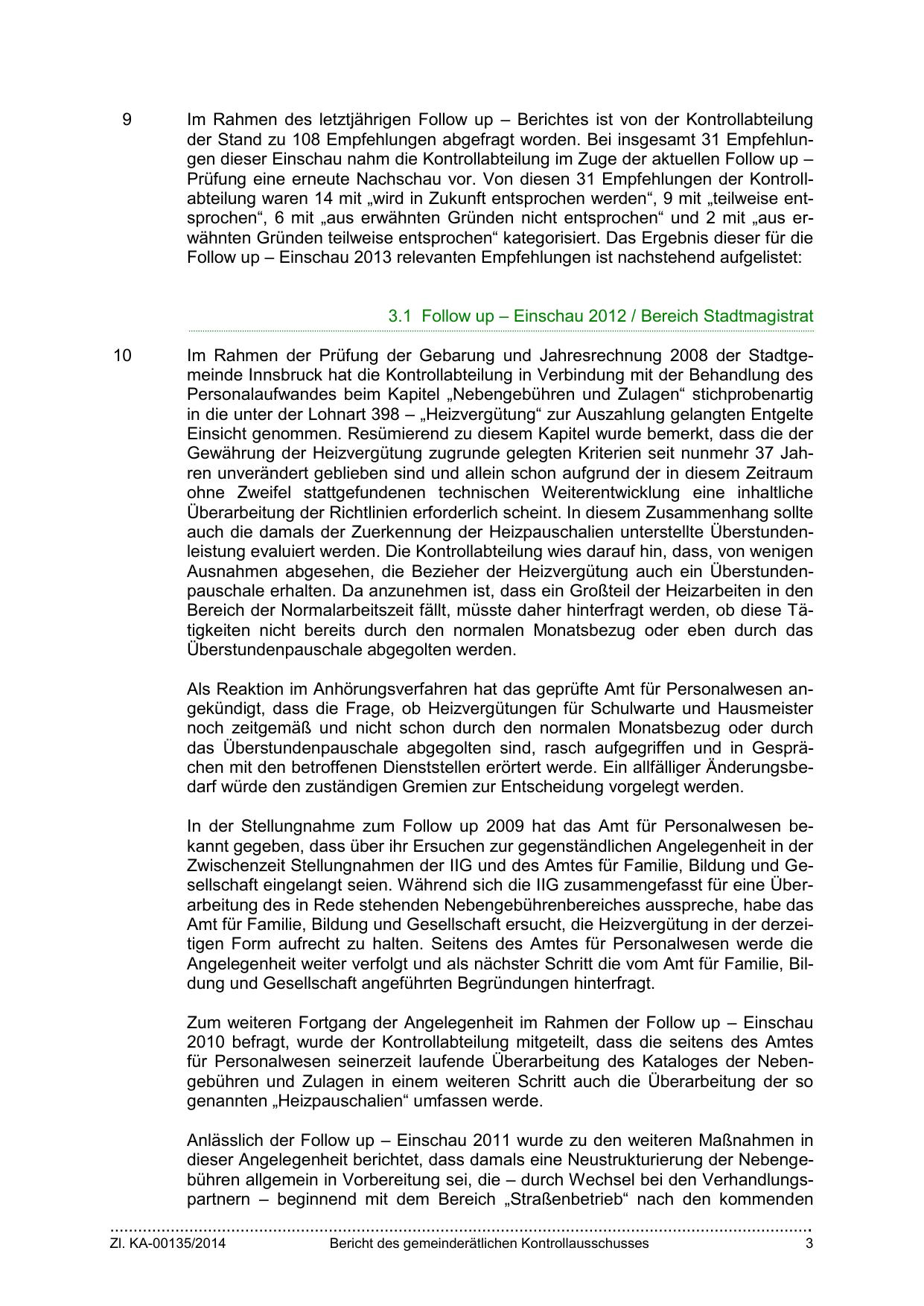 9 Im Rahmen des letztjährigen Follow up – Berichtes ist von der Kontrollabteilung der Stand zu 108 Empfehlungen abgefragt worden. Bei insgesamt 31 Empfehlungen dieser Einschau nahm die Kontrollabteilung im Zuge der aktuellen Follow up – Prüfung eine erneute Nachschau vor. Von diesen 31 Empfehlungen der Kontrollabteilung waren 14 mit „wird in Zukunft entsprochen werden“, 9 mit „teilweise entsprochen“, 6 mit „aus erwähnten Gründen nicht entsprochen“ und 2 mit „aus erwähnten Gründen teilweise entsprochen“ kategorisiert. Das Ergebnis dieser für die Follow up – Einschau 2013 relevanten Empfehlungen ist nachstehend aufgelistet:

3.1 Follow up – Einschau 2012 / Bereich Stadtmagistrat

10 Im Rahmen der Prüfung der Gebarung und Jahresrechnung 2008 der Stadtgemeinde Innsbruck hat die Kontrollabteilung in Verbindung mit der Behandlung des Personalaufwandes beim Kapitel „Nebengebühren und Zulagen“ stichprobenartig in die unter der Lohnart 398 – „Heizvergütung“ zur Auszahlung gelangten Entgelte Einsicht genommen. Resümierend zu diesem Kapitel wurde bemerkt, dass die der Gewährung der Heizvergütung zugrunde gelegten Kriterien seit nunmehr 37 Jahren unverändert geblieben sind und allein schon aufgrund der in diesem Zeitraum ohne Zweifel stattgefundenen technischen Weiterentwicklung eine inhaltliche Überarbeitung der Richtlinien erforderlich scheint. In diesem Zusammenhang sollte auch die damals der Zuerkennung der Heizpauschalien unterstellte Überstundenleistung evaluiert werden. Die Kontrollabteilung wies darauf hin, dass, von wenigen Ausnahmen abgesehen, die Bezieher der Heizvergütung auch ein Überstundenpauschale erhalten. Da anzunehmen ist, dass ein Großteil der Heizarbeiten in den Bereich der Normalarbeitszeit fällt, müsste daher hinterfragt werden, ob diese Tätigkeiten nicht bereits durch den normalen Monatsbezug oder eben durch das Überstundenpauschale abgegolten werden.

Als Reaktion im Anhörungsverfahren hat das geprüfte Amt für Personalwesen angekündigt, dass die Frage, ob Heizvergütungen für Schulwarte und Hausmeister noch zeitgemäß und nicht schon durch den normalen Monatsbezug oder durch das Überstundenpauschale abgegolten sind, rasch aufgegriffen und in Gesprächen mit den betroffenen Dienststellen erörtert werde. Ein allfälliger Änderungsbedarf würde den zuständigen Gremien zur Entscheidung vorgelegt werden.

In der Stellungnahme zum Follow up 2009 hat das Amt für Personalwesen bekannt gegeben, dass über ihr Ersuchen zur gegenständlichen Angelegenheit in der Zwischenzeit Stellungnahmen der IIG und des Amtes für Familie, Bildung und Gesellschaft eingelangt seien. Während sich die IIG zusammengefasst für eine Überarbeitung des in Rede stehenden Nebengebührenbereiches ausspreche, habe das Amt für Familie, Bildung und Gesellschaft ersucht, die Heizvergütung in der derzeitigen Form aufrecht zu halten. Seitens des Amtes für Personalwesen werde die Angelegenheit weiter verfolgt und als nächster Schritt die vom Amt für Familie, Bildung und Gesellschaft angeführten Begründungen hinterfragt.

Zum weiteren Fortgang der Angelegenheit im Rahmen der Follow up – Einschau 2010 befragt, wurde der Kontrollabteilung mitgeteilt, dass die seitens des Amtes für Personalwesen seinerzeit laufende Überarbeitung des Kataloges der Nebengebühren und Zulagen in einem weiteren Schritt auch die Überarbeitung der so genannten „Heizpauschalien“ umfassen werde.

Anlässlich der Follow up – Einschau 2011 wurde zu den weiteren Maßnahmen in dieser Angelegenheit berichtet, dass damals eine Neustrukturierung der Nebengebühren allgemein in Vorbereitung sei, die – durch Wechsel bei den Verhandlungspartnern – beginnend mit dem Bereich „Straßenbetrieb“ nach den kommenden

Zl. KA-00135/2014 Bericht des gemeinderätlichen Kontrollausschusses 3